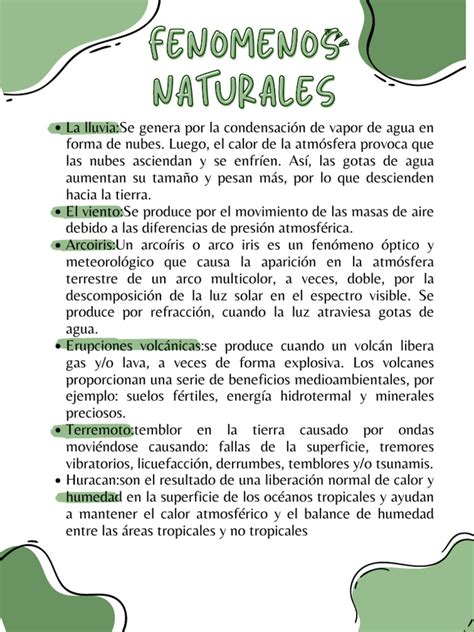 FENOMENOS NATURALES

• La lluvia:Se genera por la condensación de vapor de agua en forma de nubes. Luego, el calor de la atmósfera provoca que las nubes asciendan y se enfríen. Así, las gotas de agua aumentan su tamaño y pesan más, por lo que descienden hacia la tierra.
• El viento:Se produce por el movimiento de las masas de aire debido a las diferencias de presión atmosférica.
• Arcoiris:Un arcoíris o arco iris es un fenómeno óptico y meteorológico que causa la aparición en la atmósfera terrestre de un arco multicolor, a veces, doble, por la descomposición de la luz solar en el espectro visible. Se produce por refracción, cuando la luz atraviesa gotas de agua.
• Erupciones volcánicas:se produce cuando un volcán libera gas y/o lava, a veces de forma explosiva. Los volcanes proporcionan una serie de beneficios medioambientales, por ejemplo: suelos fértiles, energía hidrotermal y minerales preciosos.
• Terremoto:temblor en la tierra causado por ondas moviéndose causando: fallas de la superficie, tremores vibratorios, licuefacción, derrumbes, temblores y/o tsunamis.
• Huracan:son el resultado de una liberación normal de calor y humedad en la superficie de los océanos tropicales y ayudan a mantener el calor atmosférico y el balance de humedad entre las áreas tropicales y no tropicales